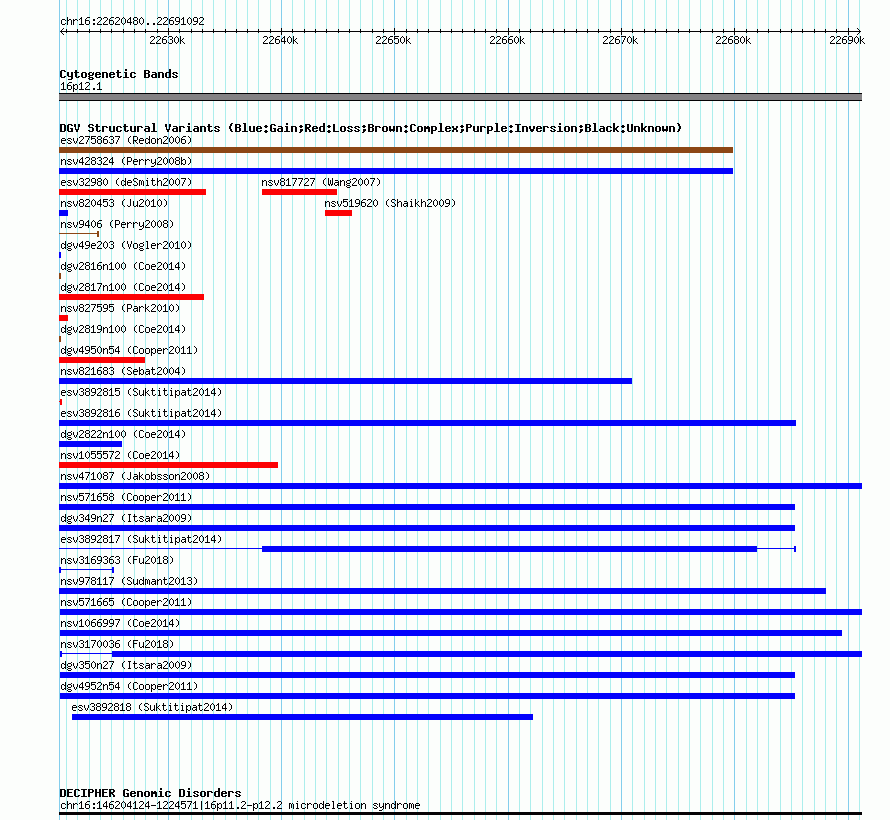 chr16:22620480..22691092

22630k 22640k 22650k 22660k 22670k 22680k 22690k

Cytogenetic Bands
16p12.1

DGV Structural Variants (Blue:Gain;Red:Loss;Brown:Complex;Purple:Inversion;Black:Unknown)
esv2758637 (Redon2006)
nsv428324 (Perry2008b)
esv32980 (deSmith2007)
nsv817727 (Wang2007)
nsv820453 (Ju2010)
nsv519620 (Shaikh2009)
nsv9406 (Perry2008)
dgv49e203 (Vogler2010)
dgv2816n100 (Coe2014)
dgv2817n100 (Coe2014)
nsv827595 (Park2010)
dgv2819n100 (Coe2014)
dgv4950n54 (Cooper2011)
nsv821683 (Sebat2004)
esv3892815 (Suktitipat2014)
esv3892816 (Suktitipat2014)
dgv2822n100 (Coe2014)
nsv1055572 (Coe2014)
nsv471087 (Jakobsson2008)
nsv571658 (Cooper2011)
dgv349n27 (Itsara2009)
esv3892817 (Suktitipat2014)
nsv3169363 (Fu2018)
nsv978117 (Sudmant2013)
nsv571665 (Cooper2011)
nsv1066997 (Coe2014)
nsv3170036 (Fu2018)
dgv350n27 (Itsara2009)
dgv4952n54 (Cooper2011)
esv3892818 (Suktitipat2014)

DECIPHER Genomic Disorders
chr16:146204124-1224571|16p11.2-p12.2 microdeletion syndrome